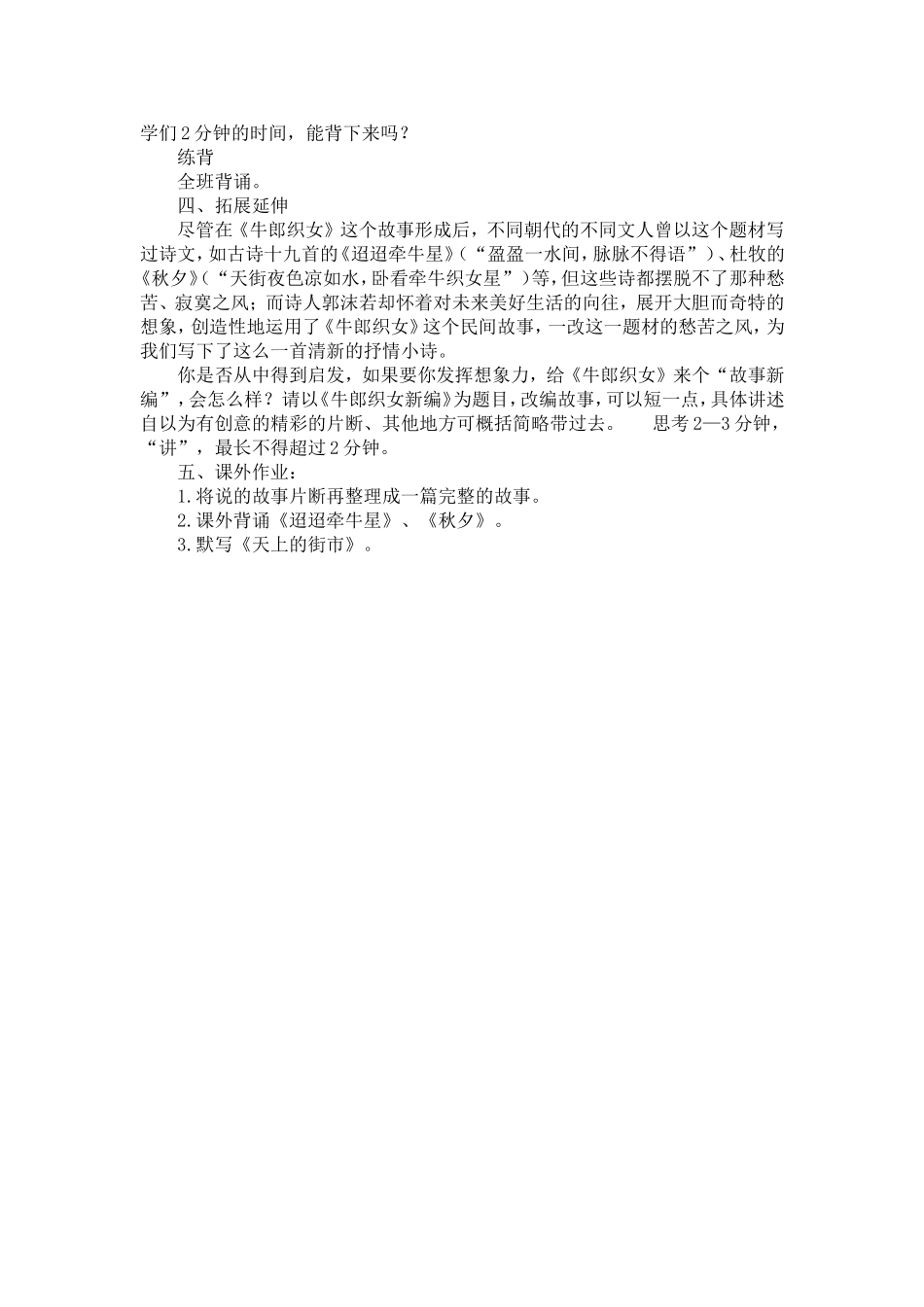 学们2分钟的时间，能背下来吗？

练背

全班背诵。

四、拓展延伸

尽管在《牛郎织女》这个故事形成后，不同朝代的不同文人曾以这个题材写过诗文，如古诗十九首的《迢迢牵牛星》（“盈盈一水间，脉脉不得语”）、杜牧的《秋夕》（“天街夜色凉如水，卧看牵牛织女星”）等，但这些诗都摆脱不了那种愁苦、寂寞之风；而诗人郭沫若却怀着对未来美好生活的向往，展开大胆而奇特的想象，创造性地运用了《牛郎织女》这个民间故事，一改这一题材的愁苦之风，为我们写下了这么一首清新的抒情小诗。

你是否从中得到启发，如果要你发挥想象力，给《牛郎织女》来个“故事新编”，会怎么样？请以《牛郎织女新编》为题目，改编故事，可以短一点，具体讲述自以为有创意的精彩的片断、其他地方可概括简略带过去。　　思考2—3分钟，“讲”，最长不得超过2分钟。

五、课外作业：

1.将说的故事片断再整理成一篇完整的故事。

2.课外背诵《迢迢牵牛星》、《秋夕》。

3.默写《天上的街市》。